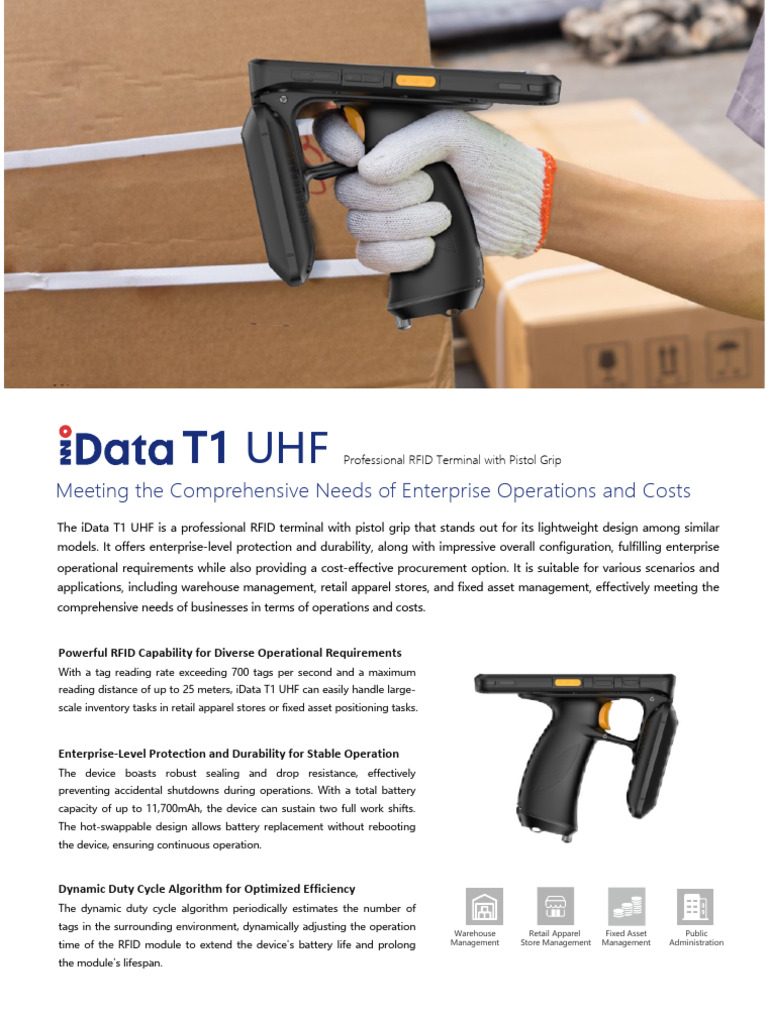 iData T1 UHF Professional RFID Terminal with Pistol Grip

Meeting the Comprehensive Needs of Enterprise Operations and Costs

The iData T1 UHF is a professional RFID terminal with pistol grip that stands out for its lightweight design among similar models. It offers enterprise-level protection and durability, along with impressive overall configuration, fulfilling enterprise operational requirements while also providing a cost-effective procurement option. It is suitable for various scenarios and applications, including warehouse management, retail apparel stores, and fixed asset management, effectively meeting the comprehensive needs of businesses in terms of operations and costs.

Powerful RFID Capability for Diverse Operational Requirements
With a tag reading rate exceeding 700 tags per second and a maximum reading distance of up to 25 meters, iData T1 UHF can easily handle large-scale inventory tasks in retail apparel stores or fixed asset positioning tasks.

Enterprise-Level Protection and Durability for Stable Operation
The device boasts robust sealing and drop resistance, effectively preventing accidental shutdowns during operations. With a total battery capacity of up to 11,700mAh, the device can sustain two full work shifts. The hot-swappable design allows battery replacement without rebooting the device, ensuring continuous operation.

Dynamic Duty Cycle Algorithm for Optimized Efficiency
The dynamic duty cycle algorithm periodically estimates the number of tags in the surrounding environment, dynamically adjusting the operation time of the RFID module to extend the device's battery life and prolong the module's lifespan.

Warehouse Management
Retail Apparel Store Management
Fixed Asset Management
Public Administration